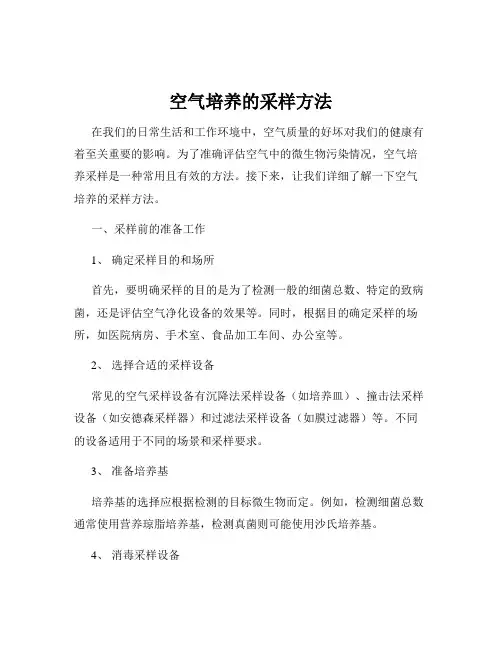 空气培养的采样方法

在我们的日常生活和工作环境中，空气质量的好坏对我们的健康有着至关重要的影响。为了准确评估空气中的微生物污染情况，空气培养采样是一种常用且有效的方法。接下来，让我们详细了解一下空气培养的采样方法。

一、采样前的准备工作

1、 确定采样目的和场所

首先，要明确采样的目的是为了检测一般的细菌总数、特定的致病菌，还是评估空气净化设备的效果等。同时，根据目的确定采样的场所，如医院病房、手术室、食品加工车间、办公室等。

2、 选择合适的采样设备

常见的空气采样设备有沉降法采样设备（如培养皿）、撞击法采样设备（如安德森采样器）和过滤法采样设备（如膜过滤器）等。不同的设备适用于不同的场景和采样要求。

3、 准备培养基

培养基的选择应根据检测的目标微生物而定。例如，检测细菌总数通常使用营养琼脂培养基，检测真菌则可能使用沙氏培养基。

4、 消毒采样设备